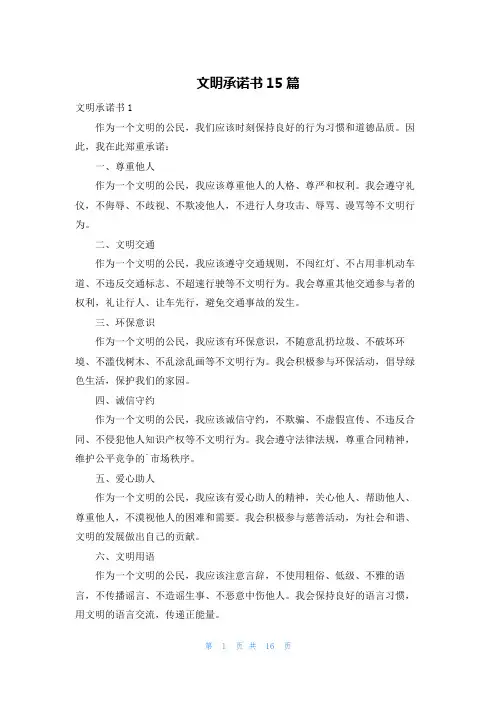 文明承诺书15篇

文明承诺书1

作为一个文明的公民，我们应该时刻保持良好的行为习惯和道德品质。因此，我在此郑重承诺：

一、尊重他人

作为一个文明的公民，我应该尊重他人的人格、尊严和权利。我会遵守礼仪，不侮辱、不歧视、不欺凌他人，不进行人身攻击、辱骂、谩骂等不文明行为。

二、文明交通

作为一个文明的公民，我应该遵守交通规则，不闯红灯、不占用非机动车道、不违反交通标志、不超速行驶等不文明行为。我会尊重其他交通参与者的权利，礼让行人、让车先行，避免交通事故的发生。

三、环保意识

作为一个文明的公民，我应该有环保意识，不随意乱扔垃圾、不破坏环境、不滥伐树木、不乱涂乱画等不文明行为。我会积极参与环保活动，倡导绿色生活，保护我们的家园。

四、诚信守约

作为一个文明的公民，我应该诚信守约，不欺骗、不虚假宣传、不违反合同、不侵犯他人知识产权等不文明行为。我会遵守法律法规，尊重合同精神，维护公平竞争的`市场秩序。

五、爱心助人

作为一个文明的公民，我应该有爱心助人的精神，关心他人、帮助他人、尊重他人，不漠视他人的困难和需要。我会积极参与慈善活动，为社会和谐、文明的发展做出自己的贡献。

六、文明用语

作为一个文明的公民，我应该注意言辞，不使用粗俗、低级、不雅的语言，不传播谣言、不造谣生事、不恶意中伤他人。我会保持良好的语言习惯，用文明的语言交流，传递正能量。

第 1 页 共 16 页